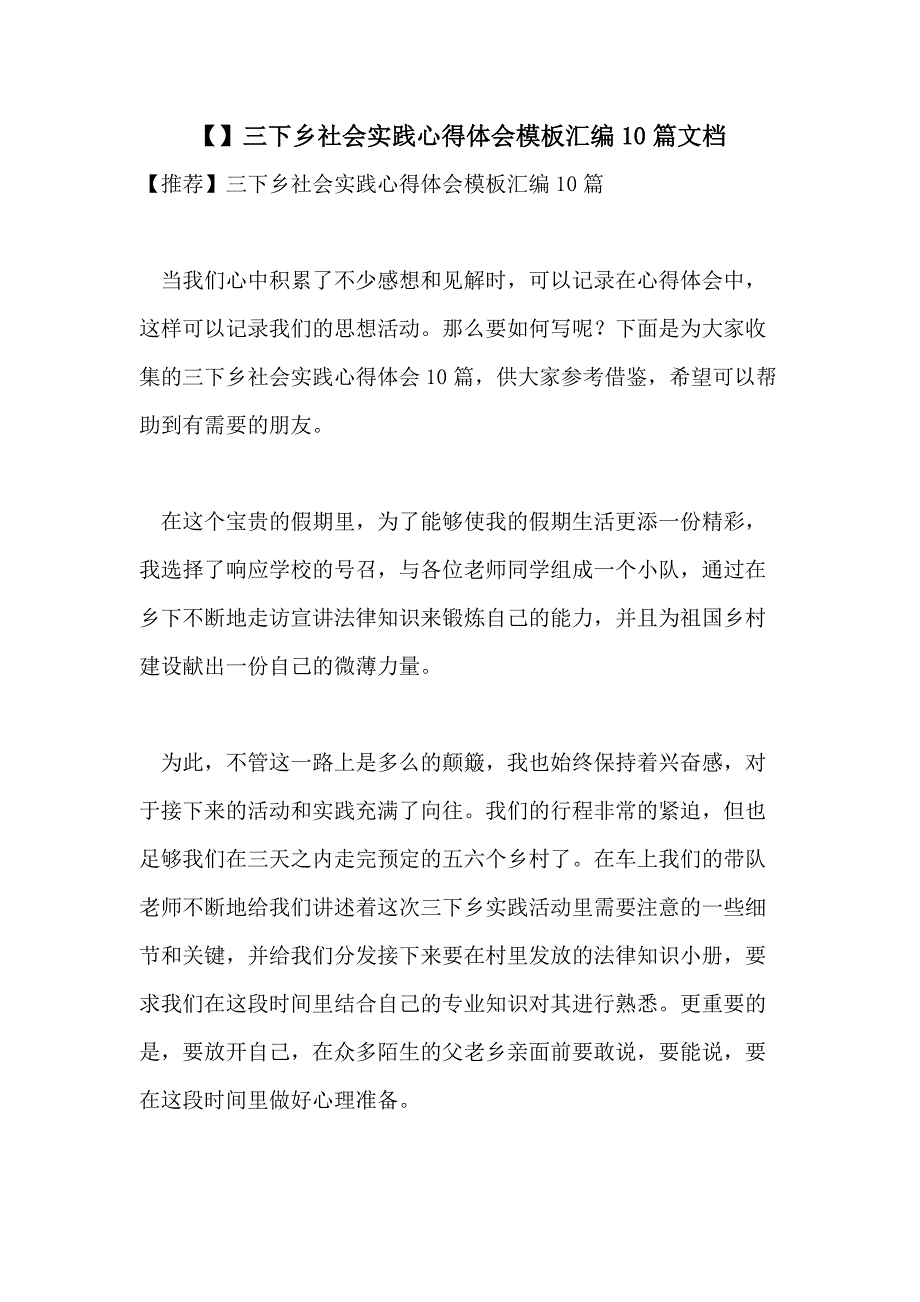 【】三下乡社会实践心得体会模板汇编10篇文档

【推荐】三下乡社会实践心得体会模板汇编10篇

当我们心中积累了不少感想和见解时，可以记录在心得体会中，这样可以记录我们的思想活动。那么要如何写呢？下面是为大家收集的三下乡社会实践心得体会10篇，供大家参考借鉴，希望可以帮助到有需要的朋友。

在这个宝贵的假期里，为了能够使我的假期生活更添一份精彩，我选择了响应学校的号召，与各位老师同学组成一个小队，通过在乡下不断地走访宣讲法律知识来锻炼自己的能力，并且为祖国乡村建设献出一份自己的微薄力量。

为此，不管这一路上是多么的颠簸，我也始终保持着兴奋感，对于接下来的活动和实践充满了向往。我们的行程非常的紧迫，但也足够我们在三天之内走完预定的五六个乡村了。在车上我们的带队老师不断地给我们讲述着这次三下乡实践活动里需要注意的一些细节和关键，并给我们分发接下来要在村里发放的法律知识小册，要求我们在这段时间里结合自己的专业知识对其进行熟悉。更重要的是，要放开自己，在众多陌生的父老乡亲面前要敢说，要能说，要在这段时间里做好心理准备。